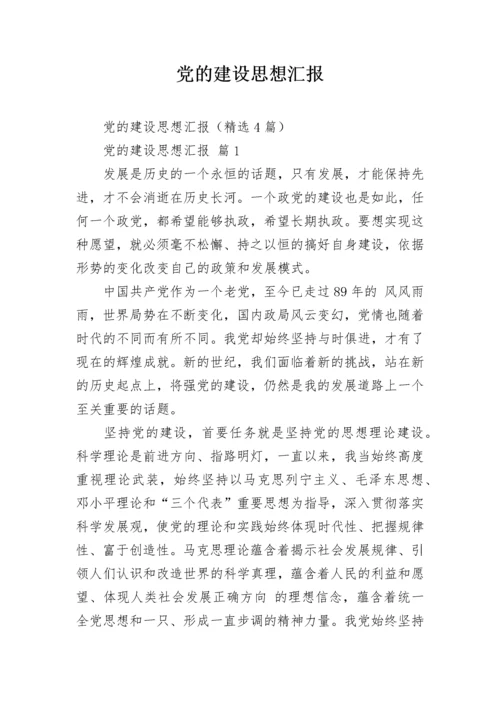 党的建设思想汇报

党的建设思想汇报（精选4篇）

党的建设思想汇报 篇1

发展是历史的一个永恒的话题，只有发展，才能保持先进，才不会消逝在历史长河。一个政党的建设也是如此，任何一个政党，都希望能够执政，希望长期执政。要想实现这种愿望，就必须毫不松懈、持之以恒的搞好自身建设，依据形势的变化改变自己的政策和发展模式。

中国共产党作为一个老党，至今已走过89年的 风风雨雨，世界局势在不断变化，国内政局风云变幻，党情也随着时代的不同而有所不同。我党却始终坚持与时俱进，才有了现在的辉煌成就。新的世纪，我们面临着新的挑战，站在新的历史起点上，将强党的建设，仍然是我的发展道路上一个至关重要的话题。

坚持党的建设，首要任务就是坚持党的思想理论建设。科学理论是前进方向、指路明灯，一直以来，我当始终高度重视理论武装，始终坚持以马克思列宁主义、毛泽东思想、邓小平理论和“三个代表”重要思想为指导，深入贯彻落实科学发展观，使党的理论和实践始终体现时代性、把握规律性、富于创造性。马克思理论蕴含着揭示社会发展规律、引领人们认识和改造世界的科学真理，蕴含着人民的利益和愿望、体现人类社会发展正确方向 的理想信念，蕴含着统一全党思想和一只、形成一直步调的精神力量。我党始终坚持